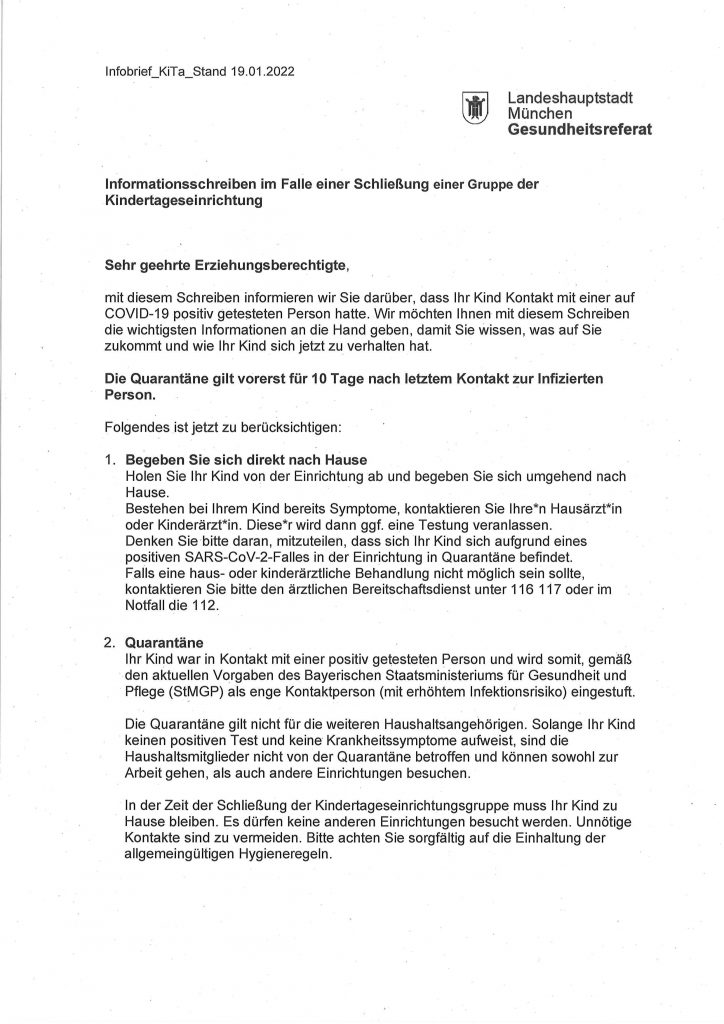 Infobrief_KiTa_Stand 19.01.2022

Landeshauptstadt München
Gesundheitsreferat

Informationsschreiben im Falle einer Schließung einer Gruppe der Kindertageseinrichtung

Sehr geehrte Erziehungsberechtigte,

mit diesem Schreiben informieren wir Sie darüber, dass Ihr Kind Kontakt mit einer auf COVID-19 positiv getesteten Person hatte. Wir möchten Ihnen mit diesem Schreiben die wichtigsten Informationen an die Hand geben, damit Sie wissen, was auf Sie zukommt und wie Ihr Kind sich jetzt zu verhalten hat.

Die Quarantäne gilt vorerst für 10 Tage nach letztem Kontakt zur Infizierten Person.

Folgendes ist jetzt zu berücksichtigen:

1. Begeben Sie sich direkt nach Hause
Holen Sie Ihr Kind von der Einrichtung ab und begeben Sie sich umgehend nach Hause.
Bestehen bei Ihrem Kind bereits Symptome, kontaktieren Sie Ihre*n Hausärzt*in oder Kinderärzt*in. Diese*r wird dann ggf. eine Testung veranlassen.
Denken Sie bitte daran, mitzuteilen, dass sich Ihr Kind sich aufgrund eines positiven SARS-CoV-2-Falles in der Einrichtung in Quarantäne befindet.
Falls eine haus- oder kinderärztliche Behandlung nicht möglich sein sollte, kontaktieren Sie bitte den ärztlichen Bereitschaftsdienst unter 116 117 oder im Notfall die 112.

2. Quarantäne
Ihr Kind war in Kontakt mit einer positiv getesteten Person und wird somit, gemäß den aktuellen Vorgaben des Bayerischen Staatsministeriums für Gesundheit und Pflege (StMGP) als enge Kontaktperson (mit erhöhtem Infektionsrisiko) eingestuft.

Die Quarantäne gilt nicht für die weiteren Haushaltsangehörigen. Solange Ihr Kind keinen positiven Test und keine Krankheitssymptome aufweist, sind die Haushaltsmitglieder nicht von der Quarantäne betroffen und können sowohl zur Arbeit gehen, als auch andere Einrichtungen besuchen.

In der Zeit der Schließung der Kindertageseinrichtungsgruppe muss Ihr Kind zu Hause bleiben. Es dürfen keine anderen Einrichtungen besucht werden. Unnötige Kontakte sind zu vermeiden. Bitte achten Sie sorgfältig auf die Einhaltung der allgemeingültigen Hygieneregeln.